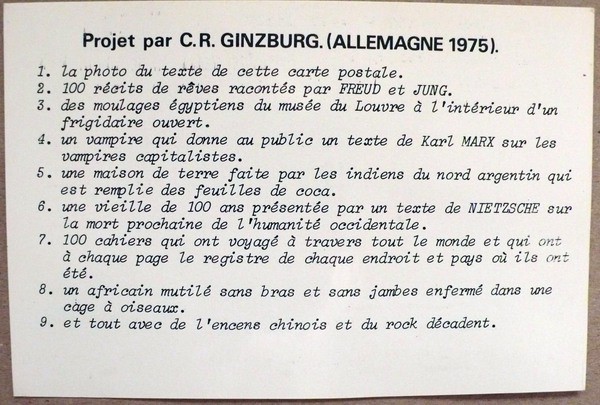 Projet par C.R. GINZBURG. (ALLEMAGNE 1975).

1. la photo du texte de cette carte postale.
2. 100 récits de rêves racontés par FREUD et JUNG.
3. des moulages égyptiens du musée du Louvre à l'intérieur d'un frigidaire ouvert.
4. un vampire qui donne au public un texte de Karl MARX sur les vampires capitalistes.
5. une maison de terre faite par les indiens du nord argentin qui est remplie des feuilles de coca.
6. une vieille de 100 ans présentée par un texte de NIETZSCHE sur la mort prochaine de l'humanité occidentale.
7. 100 cahiers qui ont voyagé à travers tout le monde et qui ont à chaque page le registre de chaque endroit et pays où ils ont été.
8. un africain mutilé sans bras et sans jambes enfermé dans une cage à oiseaux.
9. et tout avec de l'encens chinois et du rock décadent.